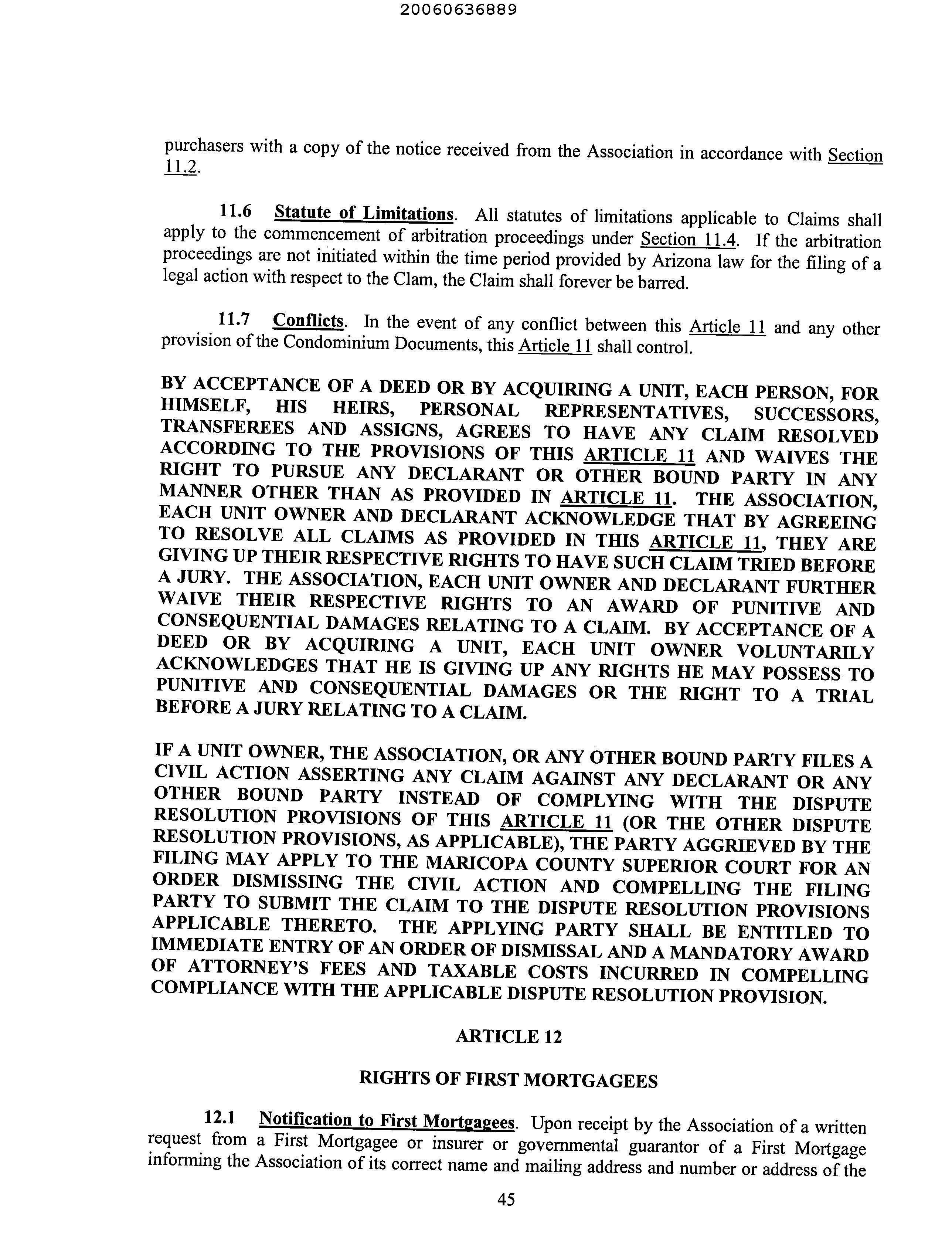 20060636889

purchasers with a copy of the notice received from the Association in accordance with Section 11.2.

11.6 Statute of Limitations. All statutes of limitations applicable to Claims shall apply to the commencement of arbitration proceedings under Section 11.4. If the arbitration proceedings are not initiated within the time period provided by Arizona law for the filing of a legal action with respect to the Clam, the Claim shall forever be barred.

11.7 Conflicts. In the event of any conflict between this Article 11 and any other provision of the Condominium Documents, this Article 11 shall control.

BY ACCEPTANCE OF A DEED OR BY ACQUIRING A UNIT, EACH PERSON, FOR HIMSELF, HIS HEIRS, PERSONAL REPRESENTATIVES, SUCCESSORS, TRANSFEREES AND ASSIGNS, AGREES TO HAVE ANY CLAIM RESOLVED ACCORDING TO THE PROVISIONS OF THIS ARTICLE 11 AND WAIVES THE RIGHT TO PURSUE ANY DECLARANT OR OTHER BOUND PARTY IN ANY MANNER OTHER THAN AS PROVIDED IN ARTICLE 11. THE ASSOCIATION, EACH UNIT OWNER AND DECLARANT ACKNOWLEDGE THAT BY AGREEING TO RESOLVE ALL CLAIMS AS PROVIDED IN THIS ARTICLE 11, THEY ARE GIVING UP THEIR RESPECTIVE RIGHTS TO HAVE SUCH CLAIM TRIED BEFORE A JURY. THE ASSOCIATION, EACH UNIT OWNER AND DECLARANT FURTHER WAIVE THEIR RESPECTIVE RIGHTS TO AN AWARD OF PUNITIVE AND CONSEQUENTIAL DAMAGES RELATING TO A CLAIM. BY ACCEPTANCE OF A DEED OR BY ACQUIRING A UNIT, EACH UNIT OWNER VOLUNTARILY ACKNOWLEDGES THAT HE IS GIVING UP ANY RIGHTS HE MAY POSSESS TO PUNITIVE AND CONSEQUENTIAL DAMAGES OR THE RIGHT TO A TRIAL BEFORE A JURY RELATING TO A CLAIM.

IF A UNIT OWNER, THE ASSOCIATION, OR ANY OTHER BOUND PARTY FILES A CIVIL ACTION ASSERTING ANY CLAIM AGAINST ANY DECLARANT OR ANY OTHER BOUND PARTY INSTEAD OF COMPLYING WITH THE DISPUTE RESOLUTION PROVISIONS OF THIS ARTICLE 11 (OR THE OTHER DISPUTE RESOLUTION PROVISIONS, AS APPLICABLE), THE PARTY AGGRIEVED BY THE FILING MAY APPLY TO THE MARICOPA COUNTY SUPERIOR COURT FOR AN ORDER DISMISSING THE CIVIL ACTION AND COMPELLING THE FILING PARTY TO SUBMIT THE CLAIM TO THE DISPUTE RESOLUTION PROVISIONS APPLICABLE THERETO. THE APPLYING PARTY SHALL BE ENTITLED TO IMMEDIATE ENTRY OF AN ORDER OF DISMISSAL AND A MANDATORY AWARD OF ATTORNEY'S FEES AND TAXABLE COSTS INCURRED IN COMPELLING COMPLIANCE WITH THE APPLICABLE DISPUTE RESOLUTION PROVISION.

ARTICLE 12

RIGHTS OF FIRST MORTGAGEES

12.1 Notification to First Mortgagees. Upon receipt by the Association of a written request from a First Mortgagee or insurer or governmental guarantor of a First Mortgage informing the Association of its correct name and mailing address and number or address of the

45